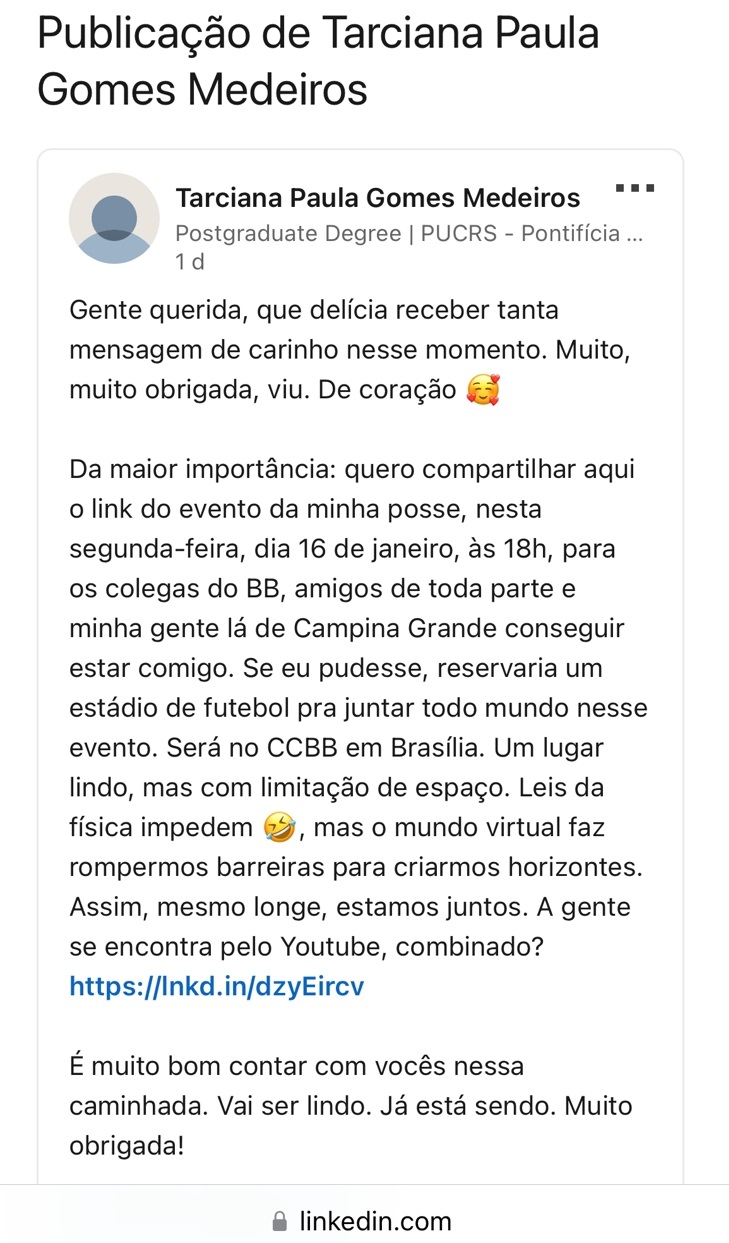 Publicação de Tarciana Paula Gomes Medeiros

Tarciana Paula Gomes Medeiros
Postgraduate Degree | PUCRS - Pontifícia ...
1 d

Gente querida, que delícia receber tanta mensagem de carinho nesse momento. Muito, muito obrigada, viu. De coração 🥰

Da maior importância: quero compartilhar aqui o link do evento da minha posse, nesta segunda-feira, dia 16 de janeiro, às 18h, para os colegas do BB, amigos de toda parte e minha gente lá de Campina Grande conseguir estar comigo. Se eu pudesse, reservaria um estádio de futebol pra juntar todo mundo nesse evento. Será no CCBB em Brasília. Um lugar lindo, mas com limitação de espaço. Leis da física impedem 🤣, mas o mundo virtual faz rompermos barreiras para criarmos horizontes. Assim, mesmo longe, estamos juntos. A gente se encontra pelo Youtube, combinado? https://lnkd.in/dzyEircv

É muito bom contar com vocês nessa caminhada. Vai ser lindo. Já está sendo. Muito obrigada!

linkedin.com